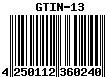 GTIN-13

4 250112 360240